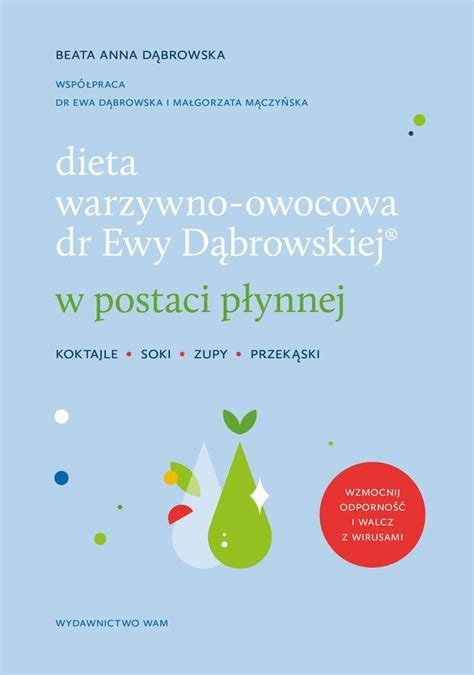 BEATA ANNA DĄBROWSKA

WSPÓŁPRACA
DR EWA DĄBROWSKA I MAŁGORZATA MĄCZYŃSKA

dieta warzywno-owocowa dr Ewy Dąbrowskiej®

w postaci płynnej

KOKTAJLE • SOKI • ZUPY • PRZEKĄSKI

WZMOCNIJ ODPORNOŚĆ I WALCZ Z WIRUSAMI

WYDAWNICTWO WAM